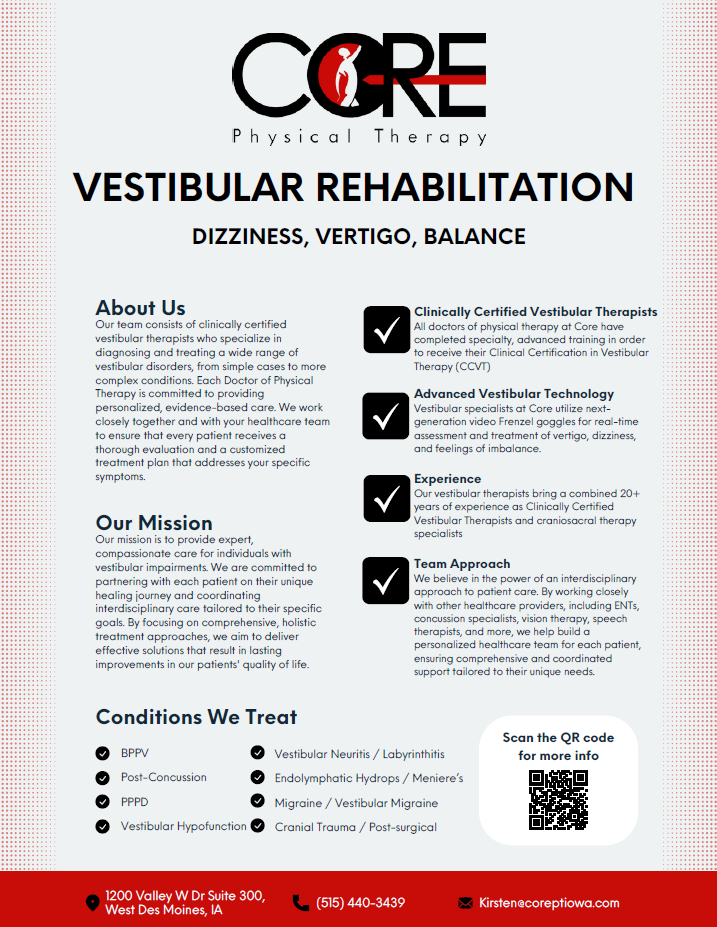 CORE
Physical Therapy

VESTIBULAR REHABILITATION

DIZZINESS, VERTIGO, BALANCE

About Us
Our team consists of clinically certified vestibular therapists who specialize in diagnosing and treating a wide range of vestibular disorders, from simple cases to more complex conditions. Each Doctor of Physical Therapy is committed to providing personalized, evidence-based care. We work closely together and with your healthcare team to ensure that every patient receives a thorough evaluation and a customized treatment plan that addresses your specific symptoms.

Our Mission
Our mission is to provide expert, compassionate care for individuals with vestibular impairments. We are committed to partnering with each patient on their unique healing journey and coordinating interdisciplinary care tailored to their specific goals. By focusing on comprehensive, holistic treatment approaches, we aim to deliver effective solutions that result in lasting improvements in our patients' quality of life.

Clinically Certified Vestibular Therapists
All doctors of physical therapy at Core have completed specialty, advanced training in order to receive their Clinical Certification in Vestibular Therapy (CCVT)

Advanced Vestibular Technology
Vestibular specialists at Core utilize next-generation video Frenzel goggles for real-time assessment and treatment of vertigo, dizziness, and feelings of imbalance.

Experience
Our vestibular therapists bring a combined 20+ years of experience as Clinically Certified Vestibular Therapists and craniosacral therapy specialists

Team Approach
We believe in the power of an interdisciplinary approach to patient care. By working closely with other healthcare providers, including ENTs, concussion specialists, vision therapy, speech therapists, and more, we help build a personalized healthcare team for each patient, ensuring comprehensive and coordinated support tailored to their unique needs.

Conditions We Treat
BPPV
Post-Concussion
PPPD
Vestibular Hypofunction
Vestibular Neuritis / Labyrinthitis
Endolymphatic Hydrops / Meniere's
Migraine / Vestibular Migraine
Cranial Trauma / Post-surgical

Scan the QR code for more info

1200 Valley W Dr Suite 300, West Des Moines, IA
(515) 440-3439
Kirsten@coreptiowa.com